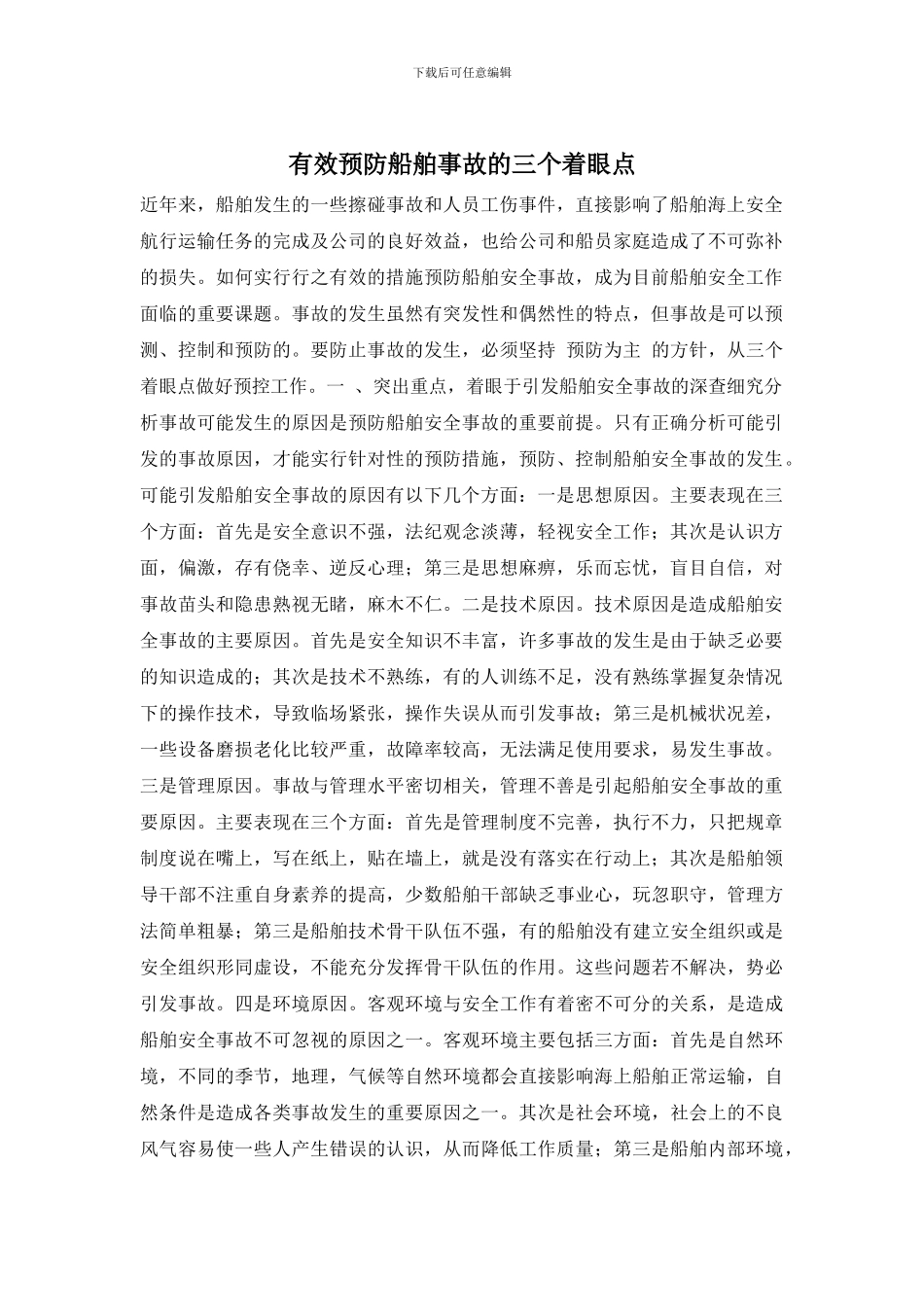 下载后可任意编辑

有效预防船舶事故的三个着眼点

近年来，船舶发生的一些擦碰事故和人员工伤事件，直接影响了船舶海上安全航行运输任务的完成及公司的良好效益，也给公司和船员家庭造成了不可弥补的损失。如何实行行之有效的措施预防船舶安全事故，成为目前船舶安全工作面临的重要课题。事故的发生虽然有突发性和偶然性的特点，但事故是可以预测、控制和预防的。要防止事故的发生，必须坚持 预防为主 的方针，从三个着眼点做好预控工作。一 、突出重点，着眼于引发船舶安全事故的深查细究分析事故可能发生的原因是预防船舶安全事故的重要前提。只有正确分析可能引发的事故原因，才能实行针对性的预防措施，预防、控制船舶安全事故的发生。可能引发船舶安全事故的原因有以下几个方面：一是思想原因。主要表现在三个方面：首先是安全意识不强，法纪观念淡薄，轻视安全工作；其次是认识方面，偏激，存有侥幸、逆反心理；第三是思想麻痹，乐而忘忧，盲目自信，对事故苗头和隐患熟视无睹，麻木不仁。二是技术原因。技术原因是造成船舶安全事故的主要原因。首先是安全知识不丰富，许多事故的发生是由于缺乏必要的知识造成的；其次是技术不熟练，有的人训练不足，没有熟练掌握复杂情况下的操作技术，导致临场紧张，操作失误从而引发事故；第三是机械状况差，一些设备磨损老化比较严重，故障率较高，无法满足使用要求，易发生事故。三是管理原因。事故与管理水平密切相关，管理不善是引起船舶安全事故的重要原因。主要表现在三个方面：首先是管理制度不完善，执行不力，只把规章制度说在嘴上，写在纸上，贴在墙上，就是没有落实在行动上；其次是船舶领导干部不注重自身素养的提高，少数船舶干部缺乏事业心，玩忽职守，管理方法简单粗暴；第三是船舶技术骨干队伍不强，有的船舶没有建立安全组织或是安全组织形同虚设，不能充分发挥骨干队伍的作用。这些问题若不解决，势必引发事故。四是环境原因。客观环境与安全工作有着密不可分的关系，是造成船舶安全事故不可忽视的原因之一。客观环境主要包括三方面：首先是自然环境，不同的季节，地理，气候等自然环境都会直接影响海上船舶正常运输，自然条件是造成各类事故发生的重要原因之一。其次是社会环境，社会上的不良风气容易使一些人产生错误的认识，从而降低工作质量；第三是船舶内部环境，